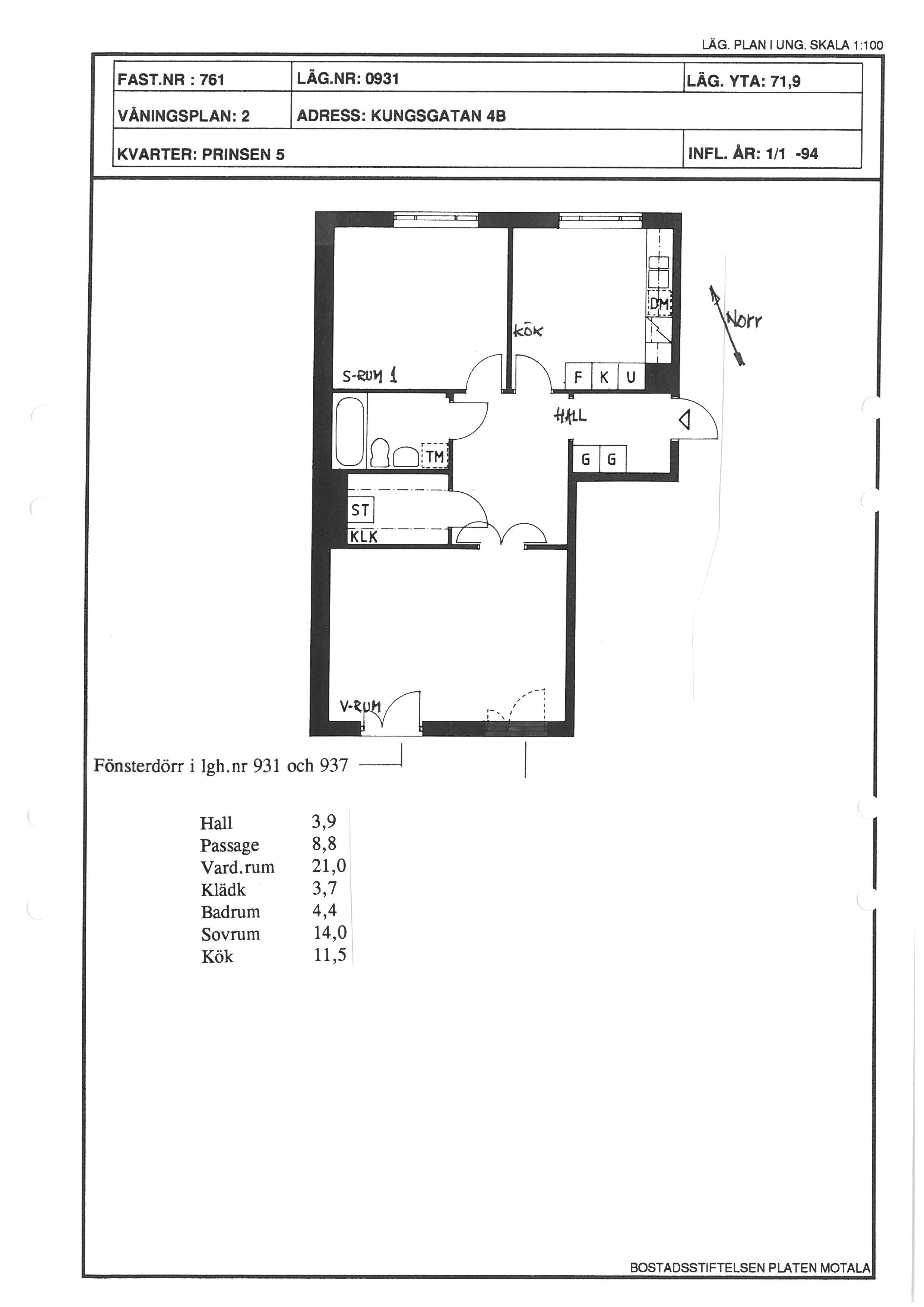 LÄG. PLAN I UNG. SKALA 1:100

| FAST.NR : 761 | LÄG.NR: 0931 | LÄG. YTA: 71,9 |
|---|---|---|
| VÅNINGSPLAN: 2 | ADRESS: KUNGSGATAN 4B | |
| KVARTER: PRINSEN 5 | | INFL. ÅR: 1/1 -94 |

DM

KÖK

Norr

S-RUM 1

F K U

HALL

TM

G G

ST

KLK

V-RUM

Fönsterdörr i lgh.nr 931 och 937

| Hall | 3,9 |
|---|---|
| Passage | 8,8 |
| Vard.rum | 21,0 |
| Klädk | 3,7 |
| Badrum | 4,4 |
| Sovrum | 14,0 |
| Kök | 11,5 |

BOSTADSSTIFTELSEN PLATEN MOTALA